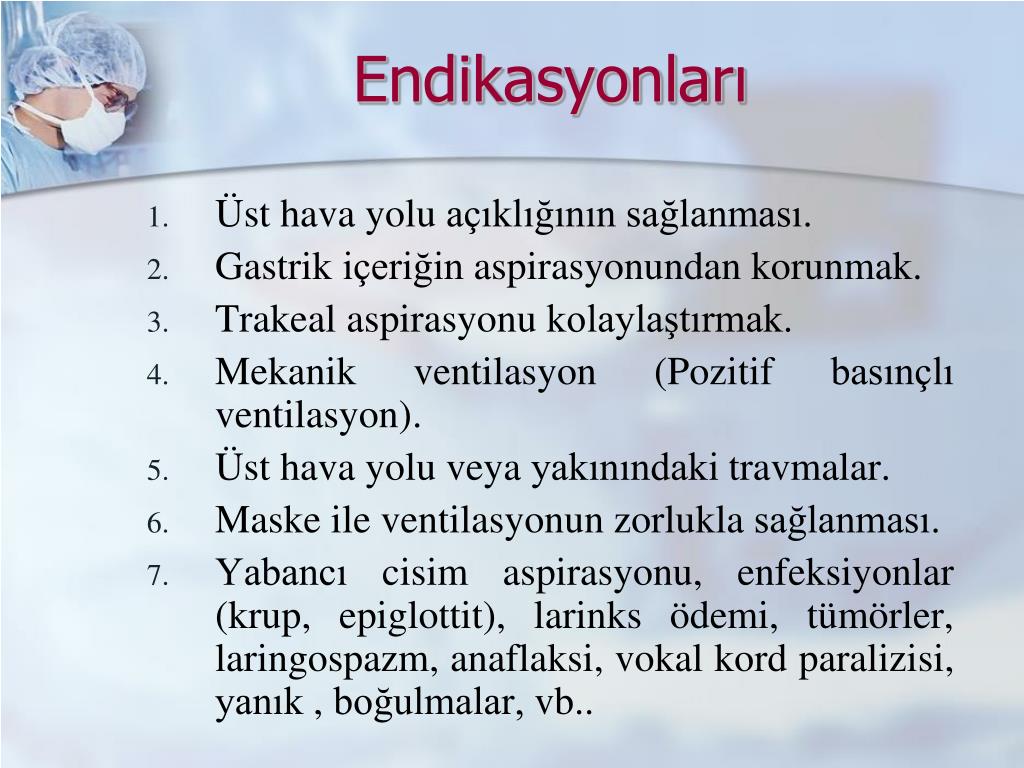 Endikasyonları

1. Üst hava yolu açıklığının sağlanması.
2. Gastrik içeriğin aspirasyonundan korunmak.
3. Trakeal aspirasyonu kolaylaştırmak.
4. Mekanik ventilasyon (Pozitif basınçlı ventilasyon).
5. Üst hava yolu veya yakınındaki travmalar.
6. Maske ile ventilasyonun zorlukla sağlanması.
7. Yabancı cisim aspirasyonu, enfeksiyonlar (krup, epiglottit), larinks ödemi, tümörler, laringospazm, anaflaksi, vokal kord paralizisi, yanık , boğulmalar, vb..